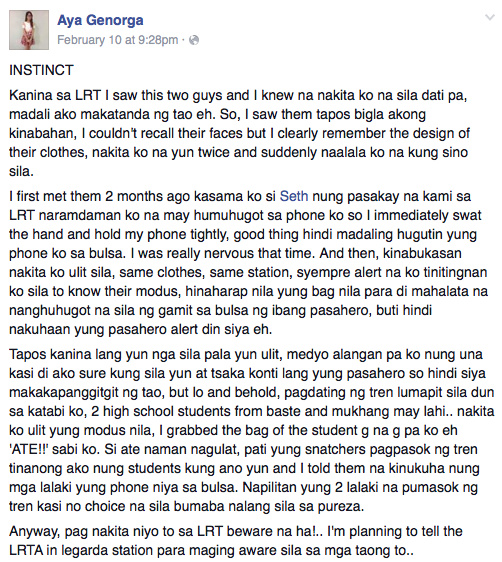 Aya Genorga
February 10 at 9:28pm ·

INSTINCT

Kanina sa LRT I saw this two guys and I knew na nakita ko na sila dati pa, madali ako makatanda ng tao eh. So, I saw them tapos bigla akong kinabahan, I couldn't recall their faces but I clearly remember the design of their clothes, nakita ko na yun twice and suddenly naalala ko na kung sino sila.

I first met them 2 months ago kasama ko si Seth nung pasakay na kami sa LRT naramdaman ko na may humuhugot sa phone ko so I immediately swat the hand and hold my phone tightly, good thing hindi madaling hugutin yung phone ko sa bulsa. I was really nervous that time. And then, kinabukasan nakita ko ulit sila, same clothes, same station, syempre alert na ko tinitingnan ko sila to know their modus, hinaharap nila yung bag nila para di mahalata na nanghuhugot na sila ng gamit sa bulsa ng ibang pasahero, buti hindi nakuhaan yung pasahero alert din siya eh.

Tapos kanina lang yun nga sila pala yun ulit, medyo alangan pa ko nung una kasi di ako sure kung sila yun at tsaka konti lang yung pasahero so hindi siya makakapanggitgit ng tao, but lo and behold, pagdating ng tren lumapit sila dun sa katabi ko, 2 high school students from baste and mukhang may lahi.. nakita ko ulit yung modus nila, I grabbed the bag of the student g na g pa ko eh 'ATE!!' sabi ko. Si ate naman nagulat, pati yung snatchers pagpasok ng tren tinanong ako nung students kung ano yun and I told them na kinukuha nung mga lalaki yung phone niya sa bulsa. Napilitan yung 2 lalaki na pumasok ng tren kasi no choice na sila bumaba nalang sila sa pureza.

Anyway, pag nakita niyo to sa LRT beware na ha!.. I'm planning to tell the LRTA in legarda station para maging aware sila sa mga taong to..